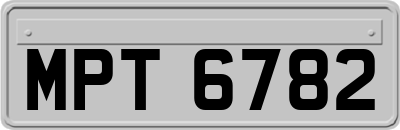 MPT 6782